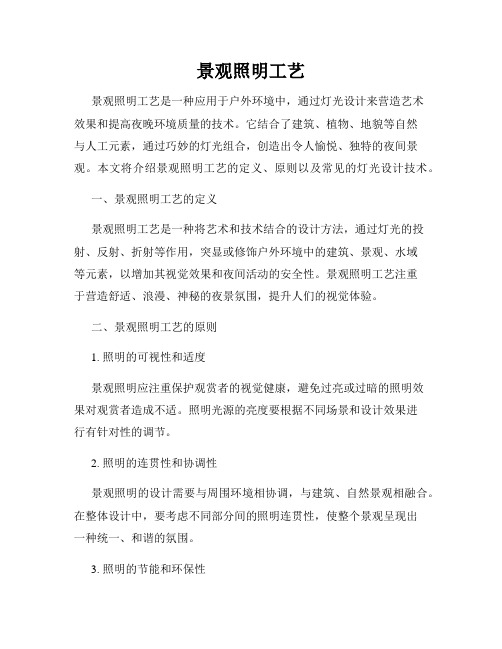 景观照明工艺

景观照明工艺是一种应用于户外环境中，通过灯光设计来营造艺术效果和提高夜晚环境质量的技术。它结合了建筑、植物、地貌等自然与人工元素，通过巧妙的灯光组合，创造出令人愉悦、独特的夜间景观。本文将介绍景观照明工艺的定义、原则以及常见的灯光设计技术。

一、景观照明工艺的定义

景观照明工艺是一种将艺术和技术结合的设计方法，通过灯光的投射、反射、折射等作用，突显或修饰户外环境中的建筑、景观、水域等元素，以增加其视觉效果和夜间活动的安全性。景观照明工艺注重于营造舒适、浪漫、神秘的夜景氛围，提升人们的视觉体验。

二、景观照明工艺的原则

1. 照明的可视性和适度

景观照明应注重保护观赏者的视觉健康，避免过亮或过暗的照明效果对观赏者造成不适。照明光源的亮度要根据不同场景和设计效果进行有针对性的调节。

2. 照明的连贯性和协调性

景观照明的设计需要与周围环境相协调，与建筑、自然景观相融合。在整体设计中，要考虑不同部分间的照明连贯性，使整个景观呈现出一种统一、和谐的氛围。

3. 照明的节能和环保性